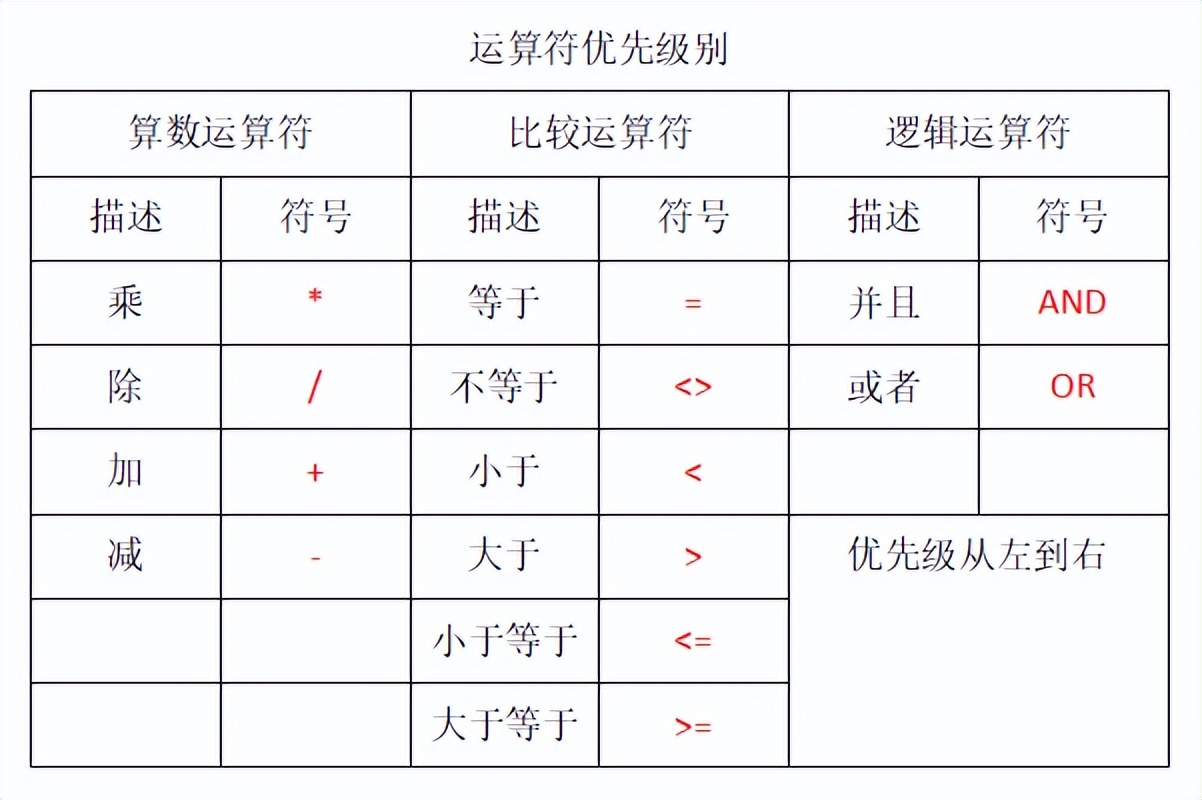 运算符优先级别

| 算数运算符 | | 比较运算符 | | 逻辑运算符 | |
|---|---|---|---|---|---|
| 描述 | 符号 | 描述 | 符号 | 描述 | 符号 |
| 乘 | * | 等于 | = | 并且 | AND |
| 除 | / | 不等于 | <> | 或者 | OR |
| 加 | + | 小于 | < | | |
| 减 | - | 大于 | > | 优先级从左到右 | |
| | | 小于等于 | <= | | |
| | | 大于等于 | >= | | |